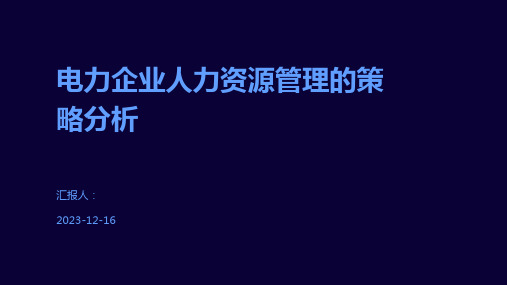 电力企业人力资源管理的策略分析

汇报人：

2023-12-16